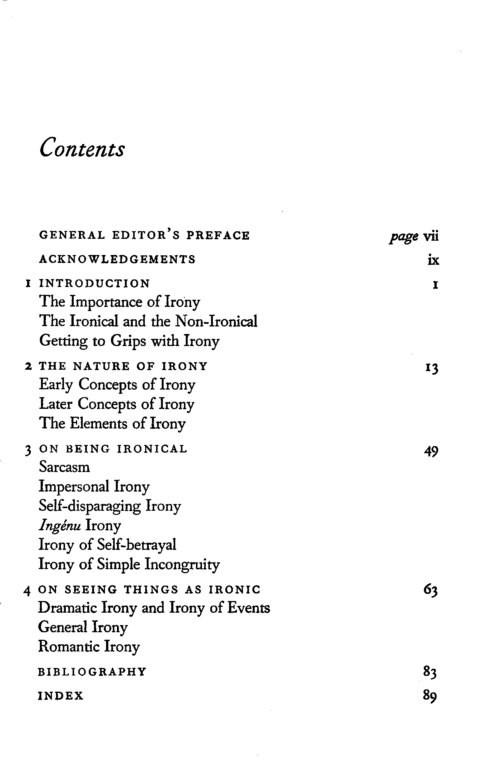 Contents

GENERAL EDITOR'S PREFACE page vii

ACKNOWLEDGEMENTS ix

1 INTRODUCTION 1
The Importance of Irony
The Ironical and the Non-Ironical
Getting to Grips with Irony

2 THE NATURE OF IRONY 13
Early Concepts of Irony
Later Concepts of Irony
The Elements of Irony

3 ON BEING IRONICAL 49
Sarcasm
Impersonal Irony
Self-disparaging Irony
Ingénu Irony
Irony of Self-betrayal
Irony of Simple Incongruity

4 ON SEEING THINGS AS IRONIC 63
Dramatic Irony and Irony of Events
General Irony
Romantic Irony

BIBLIOGRAPHY 83

INDEX 89